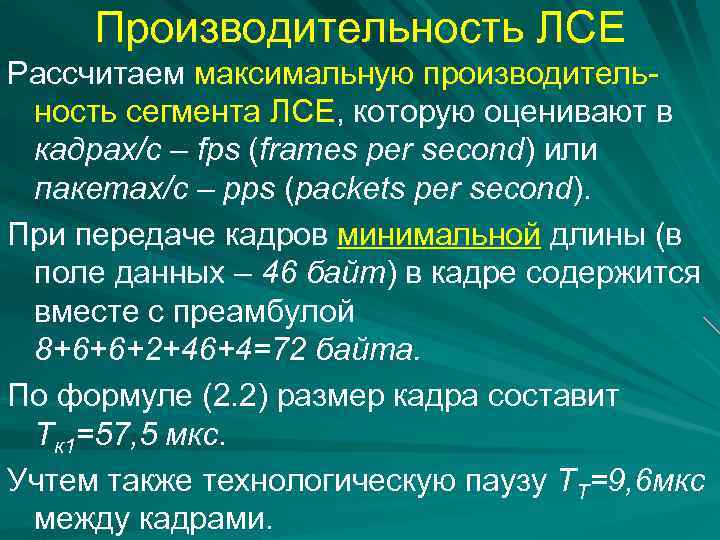 Производительность ЛСЕ

Рассчитаем максимальную производительность сегмента ЛСЕ, которую оценивают в кадрах/с – fps (frames per second) или пакетах/с – pps (packets per second).

При передаче кадров минимальной длины (в поле данных – 46 байт) в кадре содержится вместе с преамбулой 8+6+6+2+46+4=72 байта.

По формуле (2.2) размер кадра составит $T_{к1}$=57,5 мкс.

Учтем также технологическую паузу $T_T$=9,6мкс между кадрами.